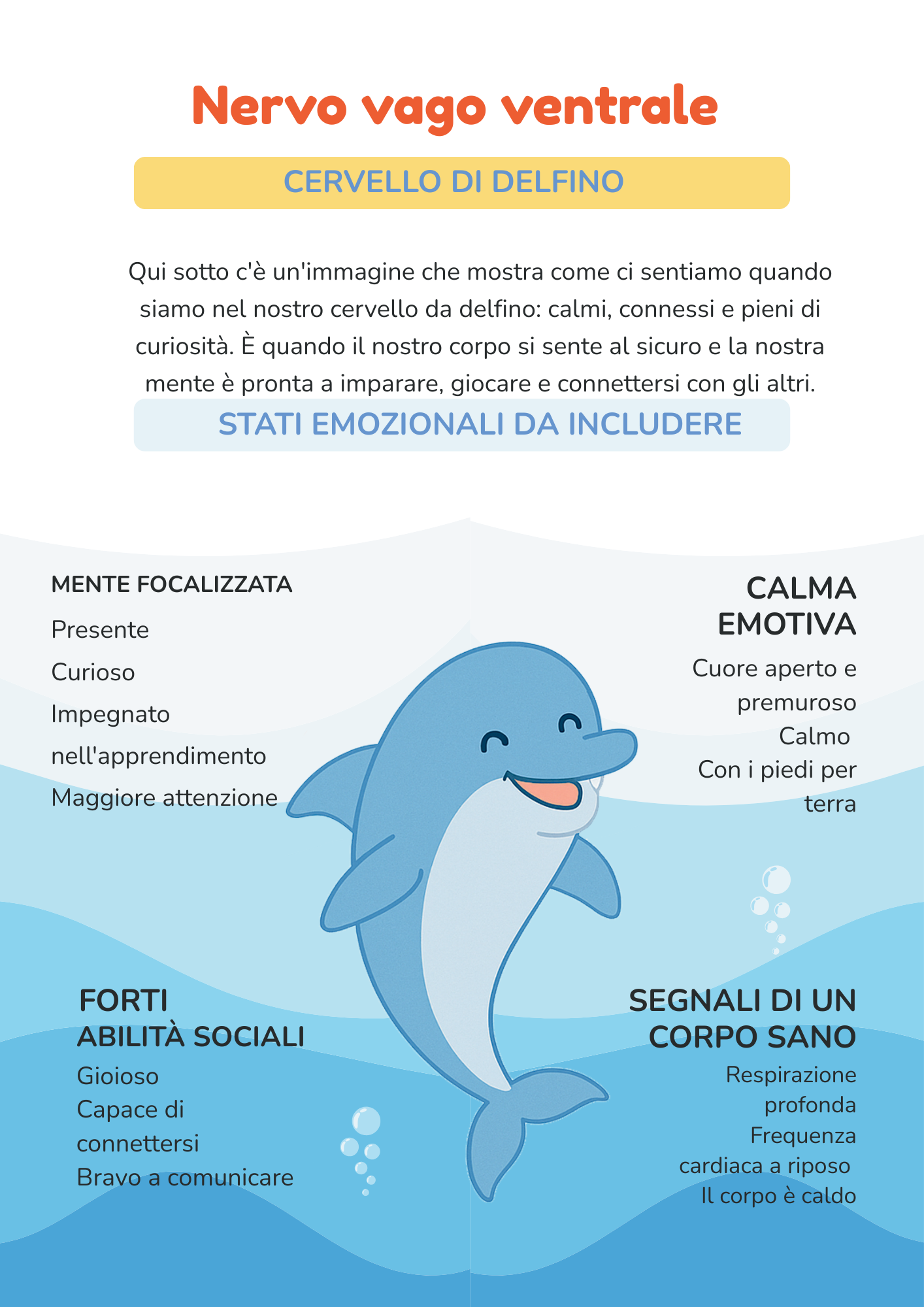 Nervo vago ventrale

CERVELLO DI DELFINO

Qui sotto c'è un'immagine che mostra come ci sentiamo quando siamo nel nostro cervello da delfino: calmi, connessi e pieni di curiosità. È quando il nostro corpo si sente al sicuro e la nostra mente è pronta a imparare, giocare e connettersi con gli altri.

STATI EMOZIONALI DA INCLUDERE

MENTE FOCALIZZATA

Presente

Curioso

Impegnato nell'apprendimento

Maggiore attenzione

CALMA EMOTIVA

Cuore aperto e premuroso

Calmo

Con i piedi per terra

FORTI ABILITÀ SOCIALI

Gioioso

Capace di connettersi

Bravo a comunicare

SEGNALI DI UN CORPO SANO

Respirazione profonda

Frequenza cardiaca a riposo

Il corpo è caldo